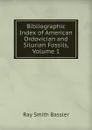 Bibliographic Index of American Ordovician and Silurian Fossils, Volume 1

Ray Smith Bassler